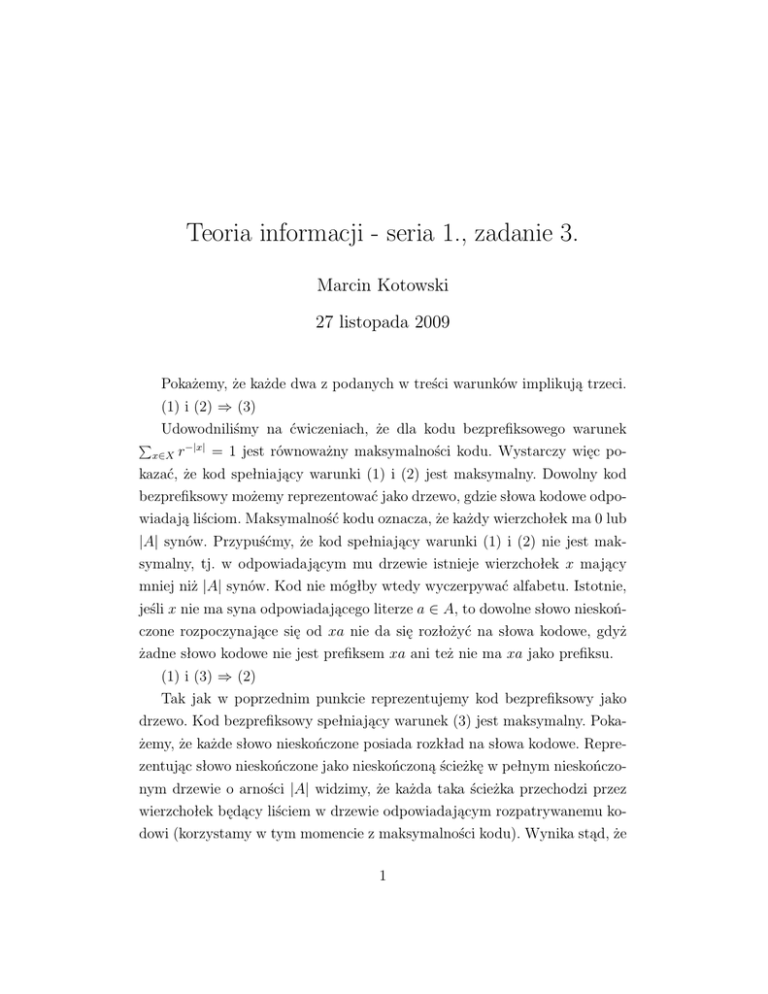 Teoria informacji - seria 1., zadanie 3.

Marcin Kotowski

27 listopada 2009

Pokażemy, że każde dwa z podanych w treści warunków implikują trzeci.

(1) i (2) $\Rightarrow$ (3)

Udowodniliśmy na ćwiczeniach, że dla kodu bezprefiksowego warunek $\sum_{x \in X} r^{-|x|} = 1$ jest równoważny maksymalności kodu. Wystarczy więc pokazać, że kod spełniający warunki (1) i (2) jest maksymalny. Dowolny kod bezprefiksowy możemy reprezentować jako drzewo, gdzie słowa kodowe odpowiadają liściom. Maksymalność kodu oznacza, że każdy wierzchołek ma 0 lub $|A|$ synów. Przypuśćmy, że kod spełniający warunki (1) i (2) nie jest maksymalny, tj. w odpowiadającym mu drzewie istnieje wierzchołek $x$ mający mniej niż $|A|$ synów. Kod nie mógłby wtedy wyczerpywać alfabetu. Istotnie, jeśli $x$ nie ma syna odpowiadającego literze $a \in A$, to dowolne słowo nieskończone rozpoczynające się od $xa$ nie da się rozłożyć na słowa kodowe, gdyż żadne słowo kodowe nie jest prefiksem $xa$ ani też nie ma $xa$ jako prefiksu.

(1) i (3) $\Rightarrow$ (2)

Tak jak w poprzednim punkcie reprezentujemy kod bezprefiksowy jako drzewo. Kod bezprefiksowy spełniający warunek (3) jest maksymalny. Pokażemy, że każde słowo nieskończone posiada rozkład na słowa kodowe. Reprezentując słowo nieskończone jako nieskończoną ścieżkę w pełnym nieskończonym drzewie o arności $|A|$ widzimy, że każda taka ścieżka przechodzi przez wierzchołek będący liściem w drzewie odpowiadającym rozpatrywanemu kodowi (korzystamy w tym momencie z maksymalności kodu). Wynika stąd, że

1